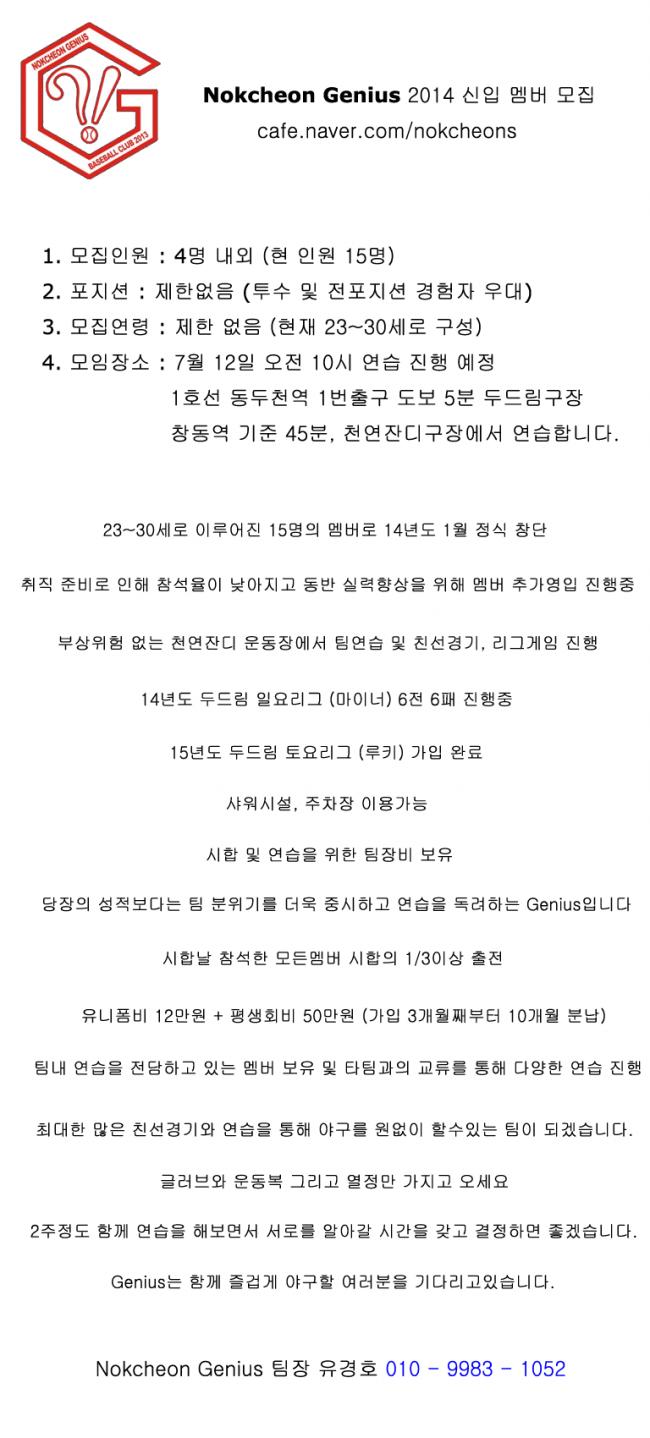 NOKCHEON GENIUS
BASEBALL CLUB 2013

Nokcheon Genius 2014 신입 멤버 모집
cafe.naver.com/nokcheons

1. 모집인원 : 4명 내외 (현 인원 15명)
2. 포지션 : 제한없음 (투수 및 전포지션 경험자 우대)
3. 모집연령 : 제한 없음 (현재 23~30세로 구성)
4. 모임장소 : 7월 12일 오전 10시 연습 진행 예정
1호선 동두천역 1번출구 도보 5분 두드림구장
창동역 기준 45분, 천연잔디구장에서 연습합니다.

23~30세로 이루어진 15명의 멤버로 14년도 1월 정식 창단

취직 준비로 인해 참석율이 낮아지고 동반 실력향상을 위해 멤버 추가영입 진행중

부상위험 없는 천연잔디 운동장에서 팀연습 및 친선경기, 리그게임 진행

14년도 두드림 일요리그 (마이너) 6전 6패 진행중

15년도 두드림 토요리그 (루키) 가입 완료

샤워시설, 주차장 이용가능

시합 및 연습을 위한 팀장비 보유

당장의 성적보다는 팀 분위기를 더욱 중시하고 연습을 독려하는 Genius입니다

시합날 참석한 모든멤버 시합의 1/3이상 출전

유니폼비 12만원 + 평생회비 50만원 (가입 3개월째부터 10개월 분납)

팀내 연습을 전담하고 있는 멤버 보유 및 타팀과의 교류를 통해 다양한 연습 진행

최대한 많은 친선경기와 연습을 통해 야구를 원없이 할수있는 팀이 되겠습니다.

글러브와 운동복 그리고 열정만 가지고 오세요

2주정도 함께 연습을 해보면서 서로를 알아갈 시간을 갖고 결정하면 좋겠습니다.

Genius는 함께 즐겁게 야구할 여러분을 기다리고있습니다.

Nokcheon Genius 팀장 유경호 010 - 9983 - 1052